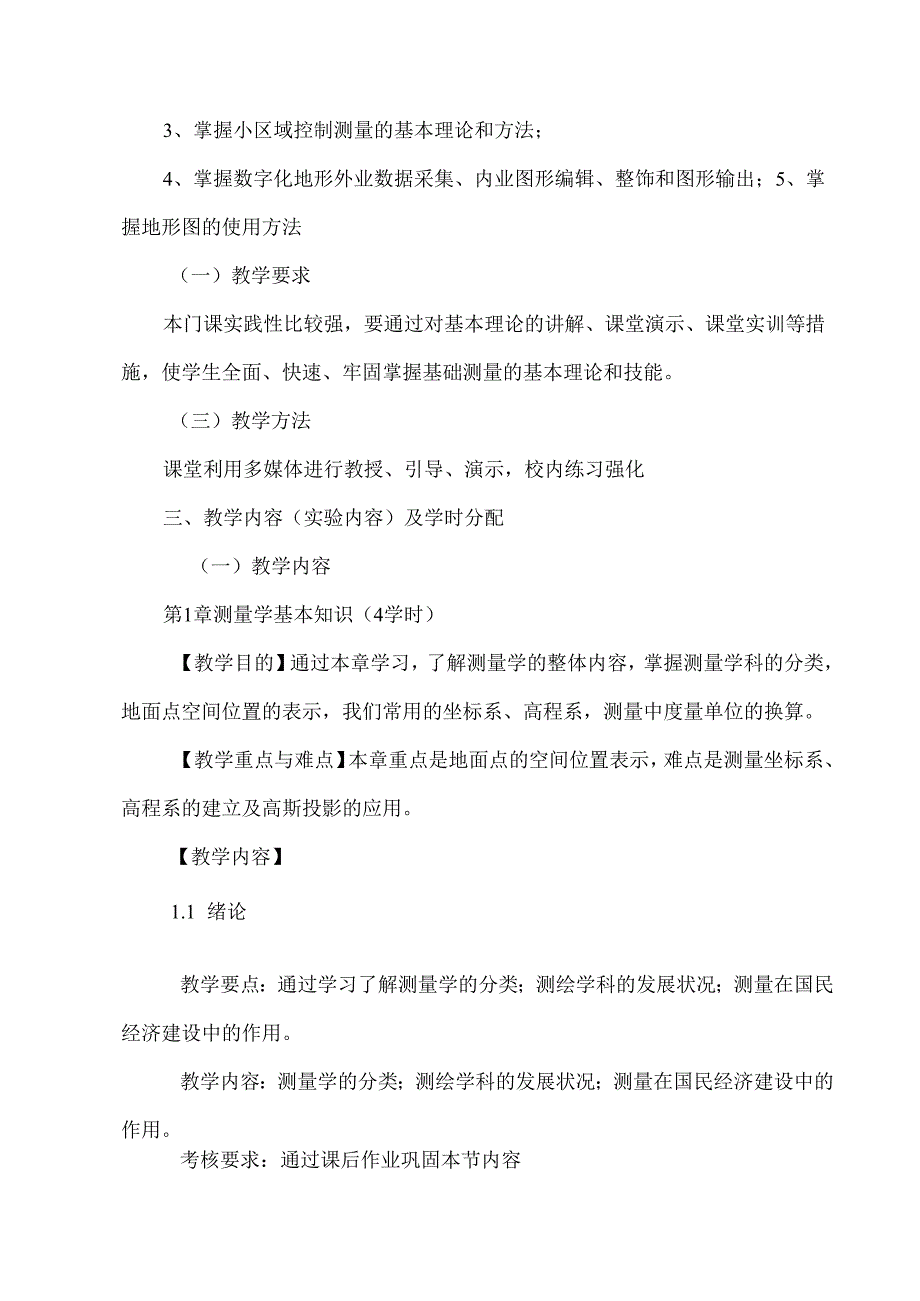 3、掌握小区域控制测量的基本理论和方法；

4、掌握数字化地形外业数据采集、内业图形编辑、整饰和图形输出；5、掌握地形图的使用方法

（一）教学要求

本门课实践性比较强，要通过对基本理论的讲解、课堂演示、课堂实训等措施，使学生全面、快速、牢固掌握基础测量的基本理论和技能。

（三）教学方法

课堂利用多媒体进行教授、引导、演示，校内练习强化

三、教学内容（实验内容）及学时分配

（一）教学内容

第1章测量学基本知识（4学时）

【教学目的】通过本章学习，了解测量学的整体内容，掌握测量学科的分类，地面点空间位置的表示，我们常用的坐标系、高程系，测量中度量单位的换算。

【教学重点与难点】本章重点是地面点的空间位置表示，难点是测量坐标系、高程系的建立及高斯投影的应用。

【教学内容】

1.1 绪论

教学要点：通过学习了解测量学的分类；测绘学科的发展状况；测量在国民经济建设中的作用。

教学内容：测量学的分类；测绘学科的发展状况；测量在国民经济建设中的作用。

考核要求：通过课后作业巩固本节内容